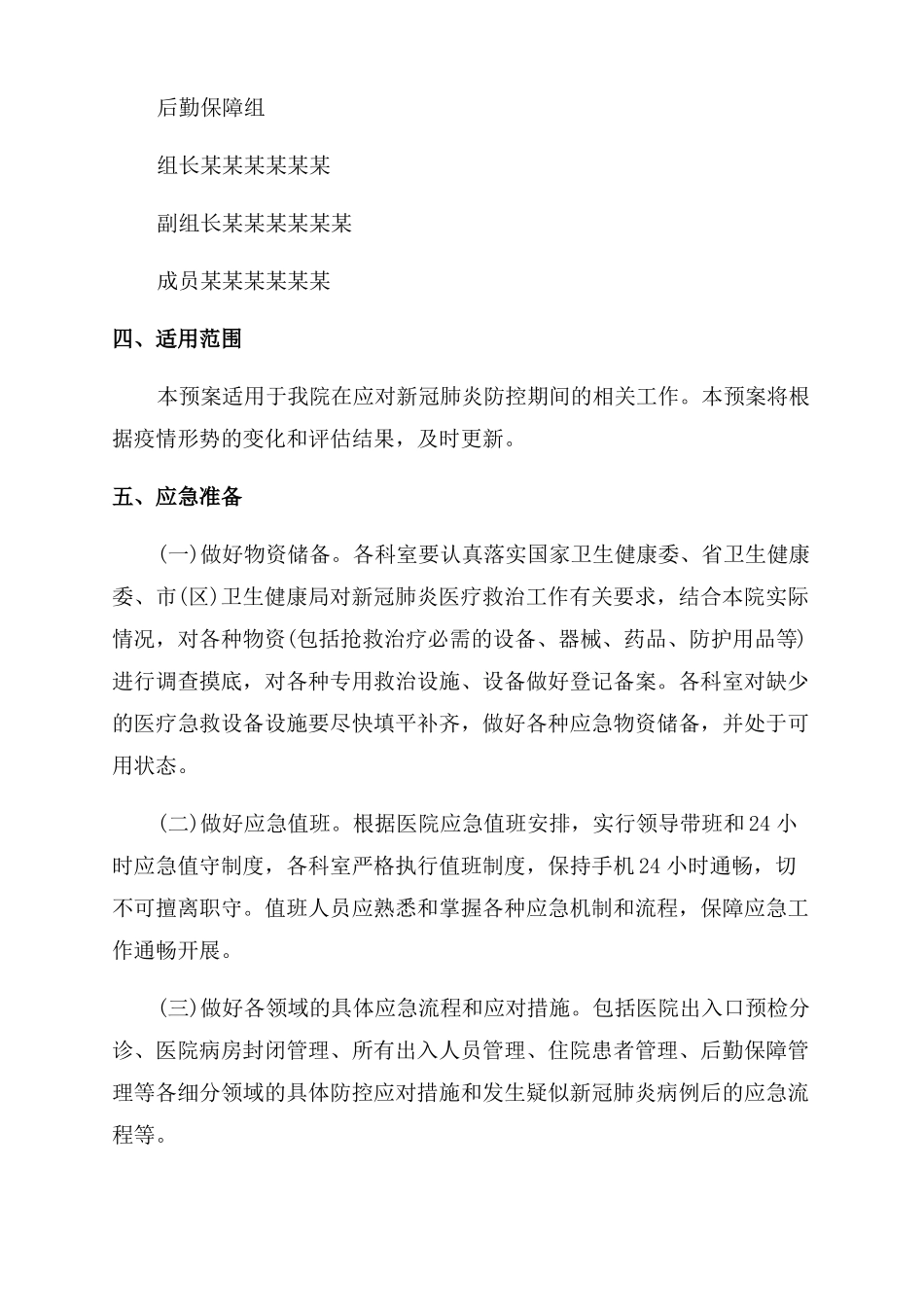 后勤保障组

组长某某某某某某

副组长某某某某某某

成员某某某某某某

四、适用范围

本预案适用于我院在应对新冠肺炎防控期间的相关工作。本预案将根据疫情形势的变化和评估结果，及时更新。

五、应急准备

(一)做好物资储备。各科室要认真落实国家卫生健康委、省卫生健康委、市(区)卫生健康局对新冠肺炎医疗救治工作有关要求，结合本院实际情况，对各种物资(包括抢救治疗必需的设备、器械、药品、防护用品等)进行调查摸底，对各种专用救治设施、设备做好登记备案。各科室对缺少的医疗急救设备设施要尽快填平补齐，做好各种应急物资储备，并处于可用状态。

(二)做好应急值班。根据医院应急值班安排，实行领导带班和24小时应急值守制度，各科室严格执行值班制度，保持手机24小时通畅，切不可擅离职守。值班人员应熟悉和掌握各种应急机制和流程，保障应急工作通畅开展。

(三)做好各领域的具体应急流程和应对措施。包括医院出入口预检分诊、医院病房封闭管理、所有出入人员管理、住院患者管理、后勤保障管理等各细分领域的具体防控应对措施和发生疑似新冠肺炎病例后的应急流程等。